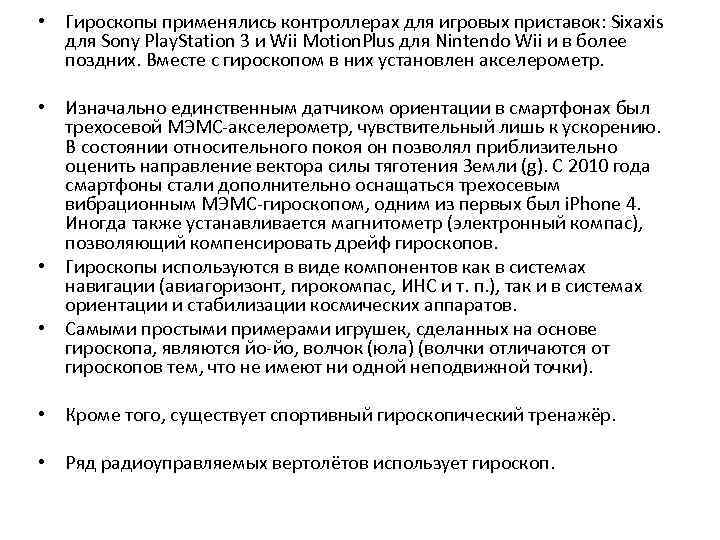 • Гироскопы применялись контроллерах для игровых приставок: Sixaxis для Sony PlayStation 3 и Wii MotionPlus для Nintendo Wii и в более поздних. Вместе с гироскопом в них установлен акселерометр.

• Изначально единственным датчиком ориентации в смартфонах был трехосевой МЭМС-акселерометр, чувствительный лишь к ускорению. В состоянии относительного покоя он позволял приблизительно оценить направление вектора силы тяготения Земли (g). С 2010 года смартфоны стали дополнительно оснащаться трехосевым вибрационным МЭМС-гироскопом, одним из первых был iPhone 4. Иногда также устанавливается магнитометр (электронный компас), позволяющий компенсировать дрейф гироскопов.

• Гироскопы используются в виде компонентов как в системах навигации (авиагоризонт, гирокомпас, ИНС и т. п.), так и в системах ориентации и стабилизации космических аппаратов.

• Самыми простыми примерами игрушек, сделанных на основе гироскопа, являются йо-йо, волчок (юла) (волчки отличаются от гироскопов тем, что не имеют ни одной неподвижной точки).

• Кроме того, существует спортивный гироскопический тренажёр.

• Ряд радиоуправляемых вертолётов использует гироскоп.